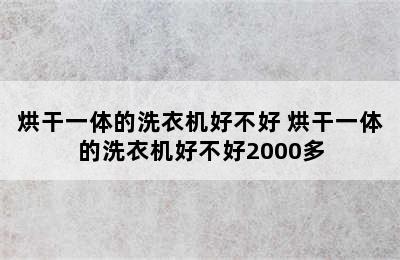 烘干一体的洗衣机好不好 烘干一体的洗衣机好不好2000多